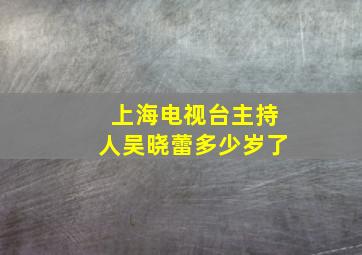 上海电视台主持人吴晓蕾多少岁了